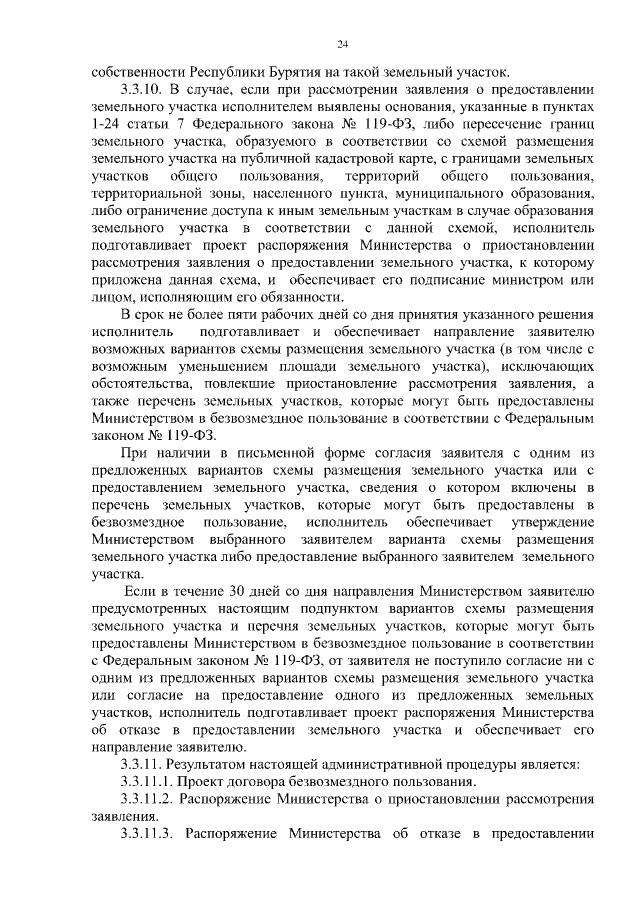 24

собственности Республики Бурятия на такой земельный участок.

3.3.10. В случае, если при рассмотрении заявления о предоставлении земельного участка исполнителем выявлены основания, указанные в пунктах 1-24 статьи 7 Федерального закона № 119-ФЗ, либо пересечение границ земельного участка, образуемого в соответствии со схемой размещения земельного участка на публичной кадастровой карте, с границами земельных участков общего пользования, территорий общего пользования, территориальной зоны, населенного пункта, муниципального образования, либо ограничение доступа к иным земельным участкам в случае образования земельного участка в соответствии с данной схемой, исполнитель подготавливает проект распоряжения Министерства о приостановлении рассмотрения заявления о предоставлении земельного участка, к которому приложена данная схема, и обеспечивает его подписание министром или лицом, исполняющим его обязанности.

В срок не более пяти рабочих дней со дня принятия указанного решения исполнитель подготавливает и обеспечивает направление заявителю возможных вариантов схемы размещения земельного участка (в том числе с возможным уменьшением площади земельного участка), исключающих обстоятельства, повлекшие приостановление рассмотрения заявления, а также перечень земельных участков, которые могут быть предоставлены Министерством в безвозмездное пользование в соответствии с Федеральным законом № 119-ФЗ.

При наличии в письменной форме согласия заявителя с одним из предложенных вариантов схемы размещения земельного участка или с предоставлением земельного участка, сведения о котором включены в перечень земельных участков, которые могут быть предоставлены в безвозмездное пользование, исполнитель обеспечивает утверждение Министерством выбранного заявителем варианта схемы размещения земельного участка либо предоставление выбранного заявителем земельного участка.

Если в течение 30 дней со дня направления Министерством заявителю предусмотренных настоящим подпунктом вариантов схемы размещения земельного участка и перечня земельных участков, которые могут быть предоставлены Министерством в безвозмездное пользование в соответствии с Федеральным законом № 119-ФЗ, от заявителя не поступило согласие ни с одним из предложенных вариантов схемы размещения земельного участка или согласие на предоставление одного из предложенных земельных участков, исполнитель подготавливает проект распоряжения Министерства об отказе в предоставлении земельного участка и обеспечивает его направление заявителю.

3.3.11. Результатом настоящей административной процедуры является:

3.3.11.1. Проект договора безвозмездного пользования.

3.3.11.2. Распоряжение Министерства о приостановлении рассмотрения заявления.

3.3.11.3. Распоряжение Министерства об отказе в предоставлении